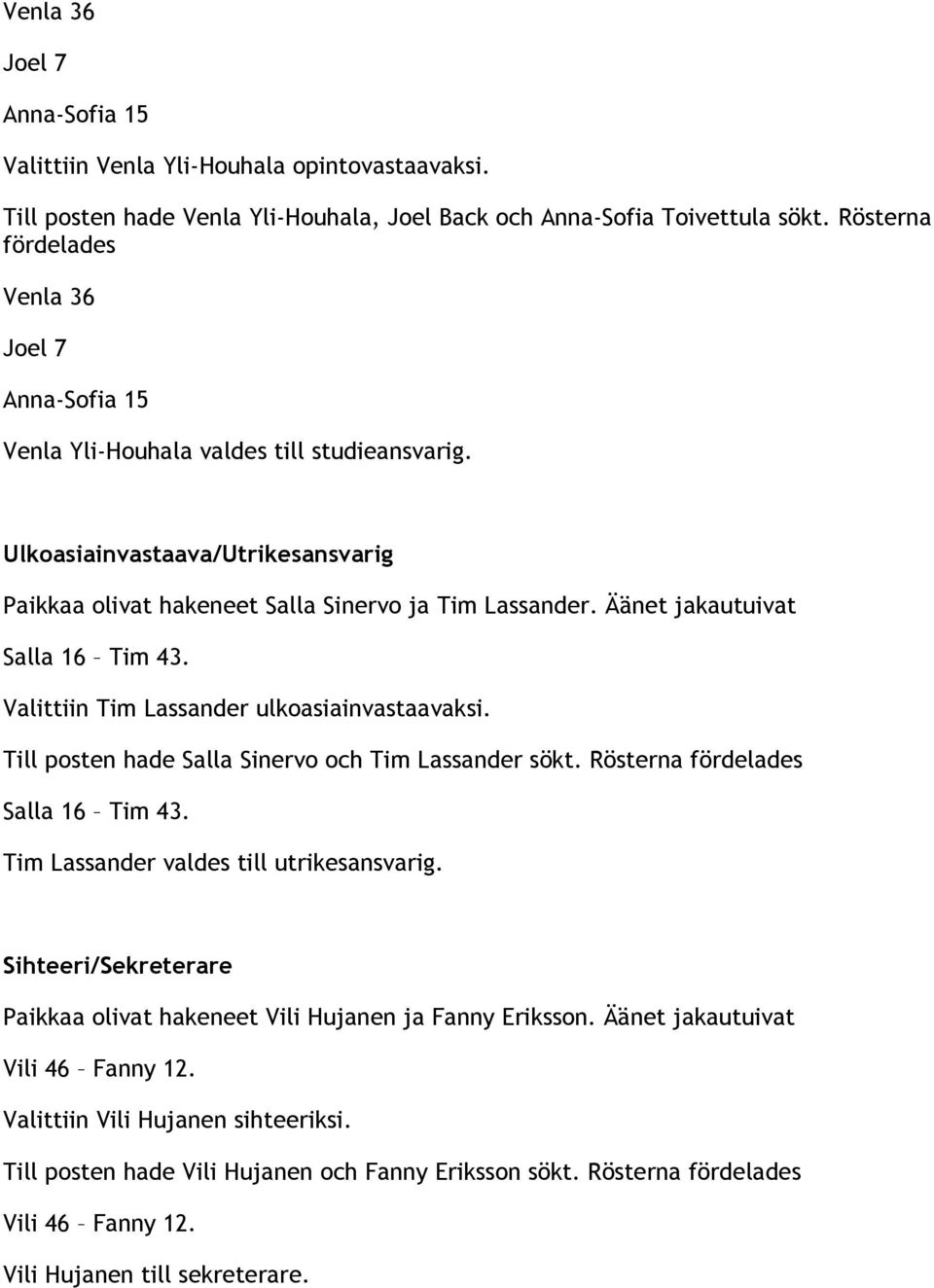 Venla 36

Joel 7

Anna-Sofia 15

Valittiin Venla Yli-Houhala opintovastaavaksi.

Till posten hade Venla Yli-Houhala, Joel Back och Anna-Sofia Toivettula sökt. Rösterna fördelades

Venla 36

Joel 7

Anna-Sofia 15

Venla Yli-Houhala valdes till studieansvarig.

Ulkoasiainvastaava/Utrikesansvarig

Paikkaa olivat hakeneet Salla Sinervo ja Tim Lassander. Äänet jakautuivat

Salla 16 – Tim 43.

Valittiin Tim Lassander ulkoasiainvastaavaksi.

Till posten hade Salla Sinervo och Tim Lassander sökt. Rösterna fördelades

Salla 16 – Tim 43.

Tim Lassander valdes till utrikesansvarig.

Sihteeri/Sekreterare

Paikkaa olivat hakeneet Vili Hujanen ja Fanny Eriksson. Äänet jakautuivat

Vili 46 – Fanny 12.

Valittiin Vili Hujanen sihteeriksi.

Till posten hade Vili Hujanen och Fanny Eriksson sökt. Rösterna fördelades

Vili 46 – Fanny 12.

Vili Hujanen till sekreterare.